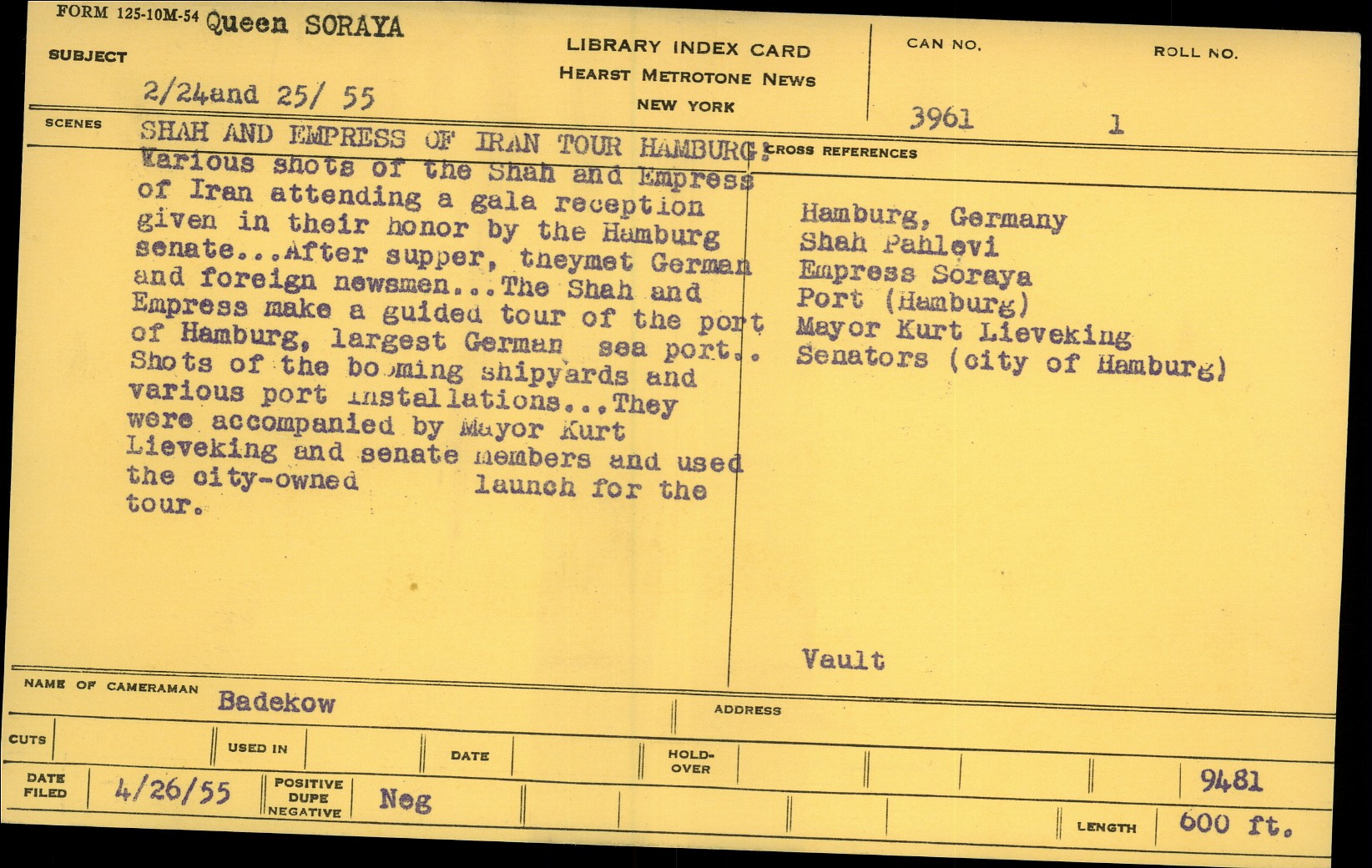 FORM 125-10M-54 Queen SORAYA

SUBJECT

2/24and 25/ 55

LIBRARY INDEX CARD
HEARST METROTONE NEWS
NEW YORK

CAN NO.
3961

ROLL NO.
1

SCENES

SHAH AND EMPRESS OF IRAN TOUR HAMBURG: Various shots of the Shah and Empress of Iran attending a gala reception given in their honor by the Hamburg senate...After supper, theymet German and foreign newsmen...The Shah and Empress make a guided tour of the port of Hamburg, largest German sea port.. Shots of the booming shipyards and various port installations...They were accompanied by Mayor Kurt Lieveking and senate members and used the city-owned launch for the tour.

CROSS REFERENCES

Hamburg, Germany
Shah Pahlevi
Empress Soraya
Port (Hamburg)
Mayor Kurt Lieveking
Senators (city of Hamburg)

Vault

NAME OF CAMERAMAN Badekow

ADDRESS

CUTS

USED IN

DATE

HOLD-OVER

DATE FILED 4/26/55

POSITIVE
DUPE
NEGATIVE
Neg

9481

LENGTH 600 ft.